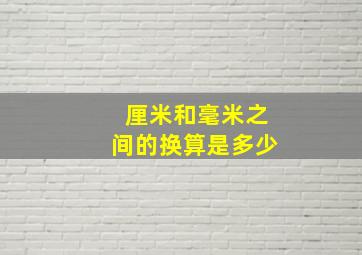 厘米和毫米之间的换算是多少